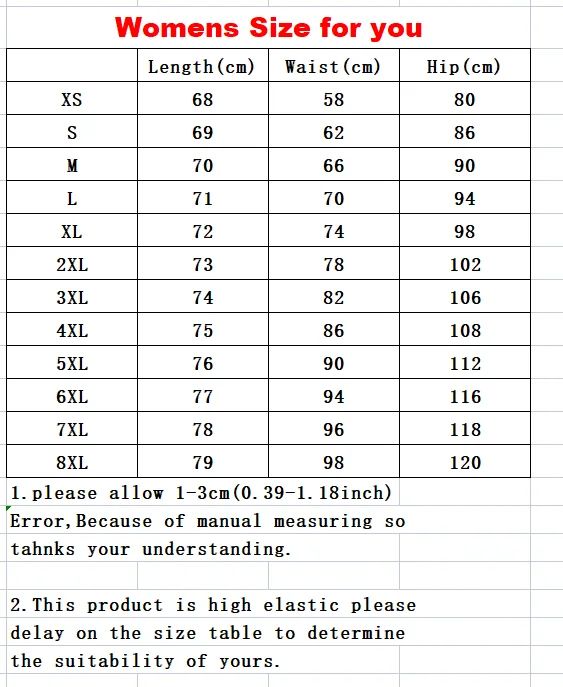 Womens Size for you

|  | Length(cm) | Waist(cm) | Hip(cm) |
|---|---|---|---|
| XS | 68 | 58 | 80 |
| S | 69 | 62 | 86 |
| M | 70 | 66 | 90 |
| L | 71 | 70 | 94 |
| XL | 72 | 74 | 98 |
| 2XL | 73 | 78 | 102 |
| 3XL | 74 | 82 | 106 |
| 4XL | 75 | 86 | 108 |
| 5XL | 76 | 90 | 112 |
| 6XL | 77 | 94 | 116 |
| 7XL | 78 | 96 | 118 |
| 8XL | 79 | 98 | 120 |

1.please allow 1-3cm(0.39-1.18inch) Error,Because of manual measuring so tahnks your understanding.

2.This product is high elastic please delay on the size table to determine the suitability of yours.